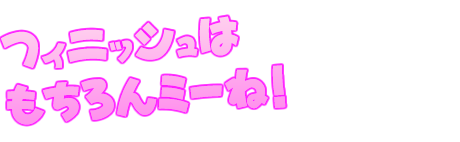 フィニッシュは
もちろんミーね!